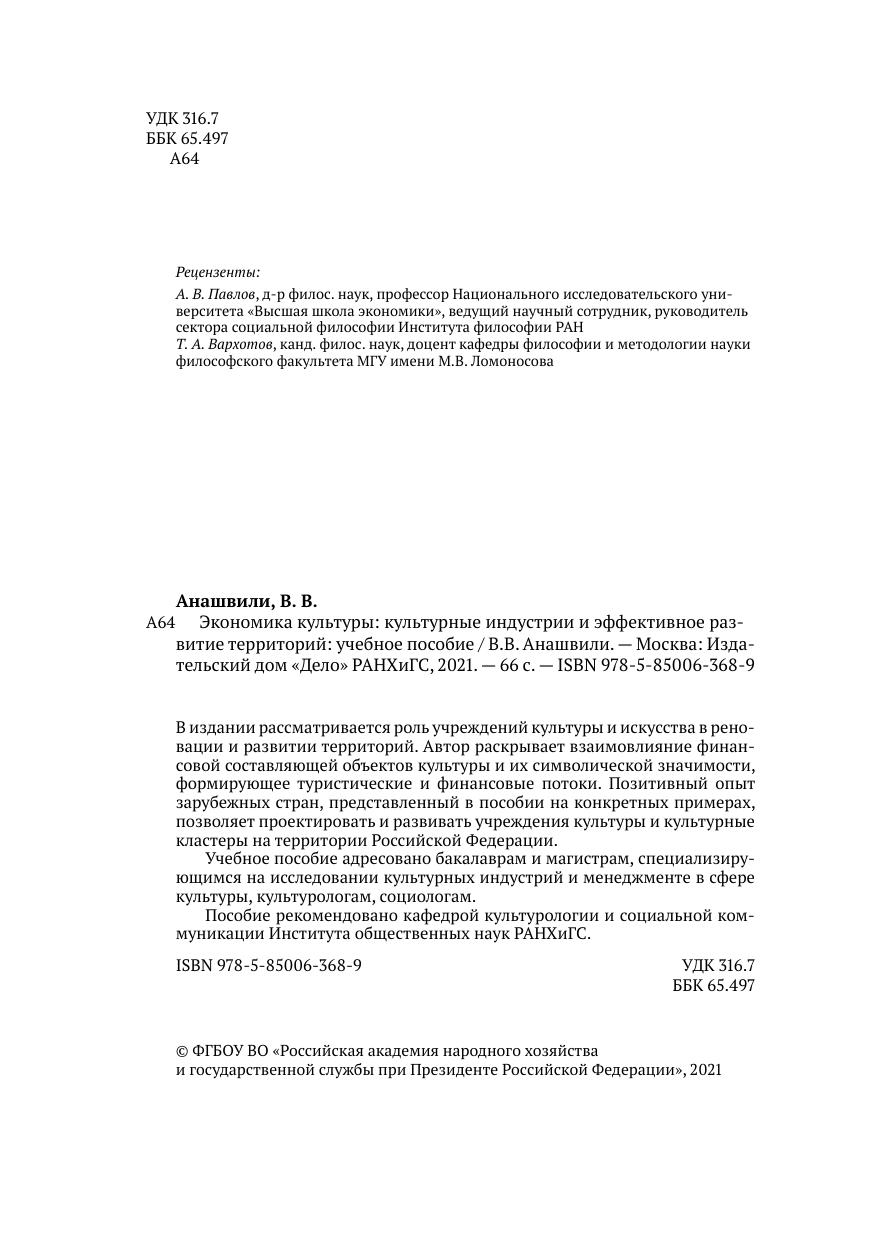 УДК 316.7
ББК 65.497
А64

Рецензенты:
А. В. Павлов, д-р филос. наук, профессор Национального исследовательского университета «Высшая школа экономики», ведущий научный сотрудник, руководитель сектора социальной философии Института философии РАН
Т. А. Вархотов, канд. филос. наук, доцент кафедры философии и методологии науки философского факультета МГУ имени М.В. Ломоносова

Анашвили, В. В.
А64 Экономика культуры: культурные индустрии и эффективное развитие территорий: учебное пособие / В.В. Анашвили. — Москва: Издательский дом «Дело» РАНХиГС, 2021. — 66 с. — ISBN 978-5-85006-368-9

В издании рассматривается роль учреждений культуры и искусства в реновации и развитии территорий. Автор раскрывает взаимовлияние финансовой составляющей объектов культуры и их символической значимости, формирующее туристические и финансовые потоки. Позитивный опыт зарубежных стран, представленный в пособии на конкретных примерах, позволяет проектировать и развивать учреждения культуры и культурные кластеры на территории Российской Федерации.

Учебное пособие адресовано бакалаврам и магистрам, специализирующимся на исследовании культурных индустрий и менеджменте в сфере культуры, культурологам, социологам.

Пособие рекомендовано кафедрой культурологии и социальной коммуникации Института общественных наук РАНХиГС.

ISBN 978-5-85006-368-9

УДК 316.7
ББК 65.497

© ФГБОУ ВО «Российская академия народного хозяйства и государственной службы при Президенте Российской Федерации», 2021